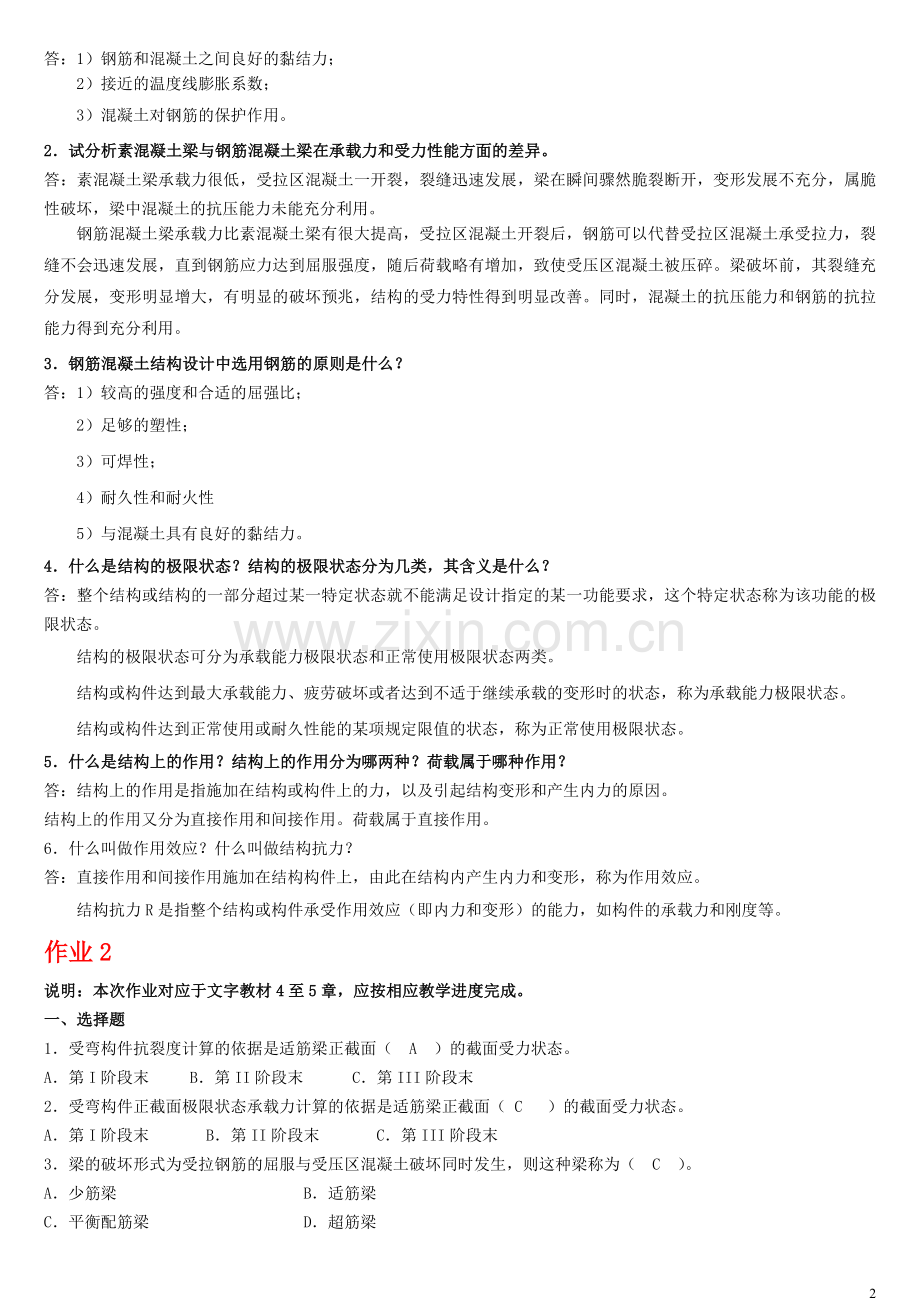 答：1）钢筋和混凝土之间良好的黏结力；

2）接近的温度线膨胀系数；

3）混凝土对钢筋的保护作用。

2．试分析素混凝土梁与钢筋混凝土梁在承载力和受力性能方面的差异。

答：素混凝土梁承载力很低，受拉区混凝土一开裂，裂缝迅速发展，梁在瞬间骤然脆裂断开，变形发展不充分，属脆性破坏，梁中混凝土的抗压能力未能充分利用。

钢筋混凝土梁承载力比素混凝土梁有很大提高，受拉区混凝土开裂后，钢筋可以代替受拉区混凝土承受拉力，裂缝不会迅速发展，直到钢筋应力达到屈服强度，随后荷载略有增加，致使受压区混凝土被压碎。梁破坏前，其裂缝充分发展，变形明显增大，有明显的破坏预兆，结构的受力特性得到明显改善。同时，混凝土的抗压能力和钢筋的抗拉能力得到充分利用。

3．钢筋混凝土结构设计中选用钢筋的原则是什么？

答：1）较高的强度和合适的屈强比；

2）足够的塑性；

3）可焊性；

4）耐久性和耐火性

5）与混凝土具有良好的黏结力。

4．什么是结构的极限状态？结构的极限状态分为几类，其含义是什么？

答：整个结构或结构的一部分超过某一特定状态就不能满足设计指定的某一功能要求，这个特定状态称为该功能的极限状态。

结构的极限状态可分为承载能力极限状态和正常使用极限状态两类。

结构或构件达到最大承载能力、疲劳破坏或者达到不适于继续承载的变形时的状态，称为承载能力极限状态。

结构或构件达到正常使用或耐久性能的某项规定限值的状态，称为正常使用极限状态。

5．什么是结构上的作用？结构上的作用分为哪两种？荷载属于哪种作用？

答：结构上的作用是指施加在结构或构件上的力，以及引起结构变形和产生内力的原因。

结构上的作用又分为直接作用和间接作用。荷载属于直接作用。

6．什么叫做作用效应？什么叫做结构抗力？

答：直接作用和间接作用施加在结构构件上，由此在结构内产生内力和变形，称为作用效应。

结构抗力R是指整个结构或构件承受作用效应（即内力和变形）的能力，如构件的承载力和刚度等。

作业2

说明：本次作业对应于文字教材4至5章，应按相应教学进度完成。

一、选择题

1．受弯构件抗裂度计算的依据是适筋梁正截面（ A ）的截面受力状态。

A．第I阶段末 B．第II阶段末 C．第III阶段末

2．受弯构件正截面极限状态承载力计算的依据是适筋梁正截面（ C ）的截面受力状态。

A．第I阶段末 B．第II阶段末 C．第III阶段末

3．梁的破坏形式为受拉钢筋的屈服与受压区混凝土破坏同时发生，则这种梁称为（ C ）。

A．少筋梁 B．适筋梁

C．平衡配筋梁 D．超筋梁

2

www.zixin.com.cn